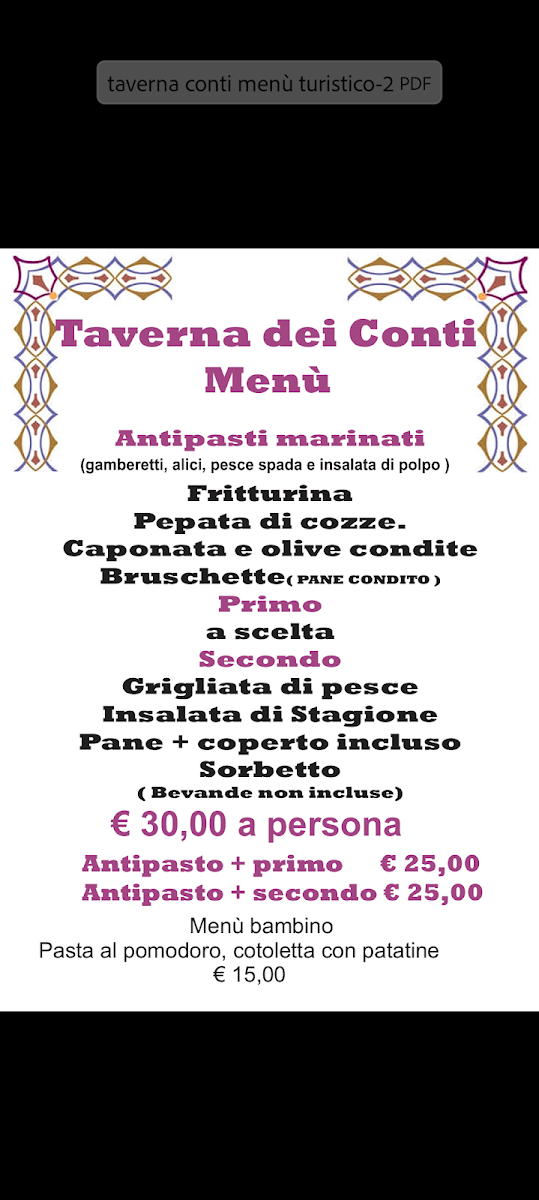 taverna conti menù turistico-2 PDF

Taverna dei Conti
Menù

Antipasti marinati
(gamberetti, alici, pesce spada e insalata di polpo )
Fritturina
Pepata di cozze.
Caponata e olive condite
Bruschette( PANE CONDITO )
Primo
a scelta
Secondo
Grigliata di pesce
Insalata di Stagione
Pane + coperto incluso
Sorbetto
( Bevande non incluse)
€ 30,00 a persona
Antipasto + primo € 25,00
Antipasto + secondo € 25,00

Menù bambino
Pasta al pomodoro, cotoletta con patatine
€ 15,00